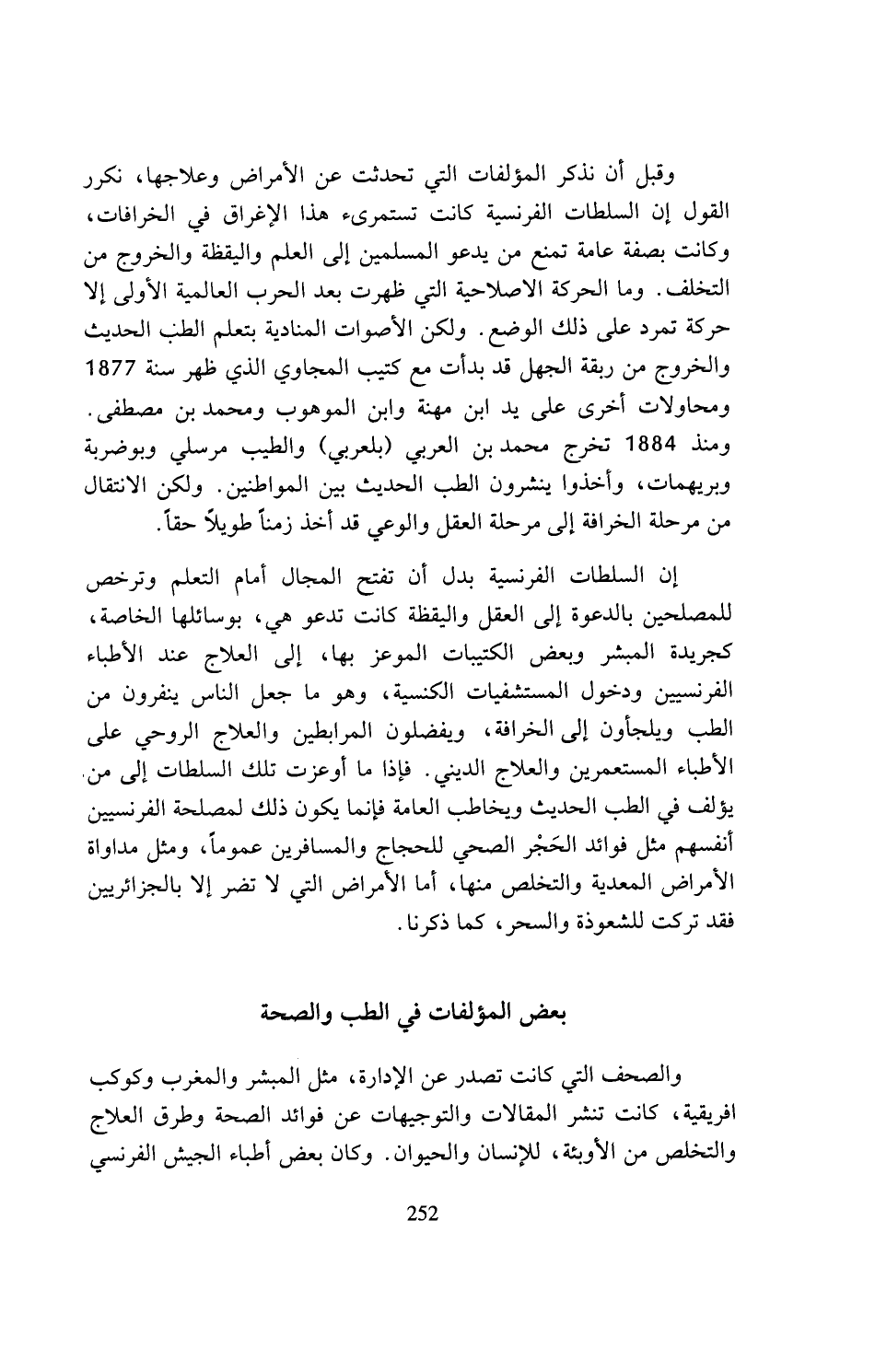 وقبل أن نذكر المؤلفات التي تحدثت عن الأمراض وعلاجها، نكرر القول إن السلطات الفرنسية كانت تستمرىء هذا الإغراق في الخرافات، وكانت بصفة عامة تمنع من يدعو المسلمين إلى العلم واليقظة والخروج من التخلف. وما الحركة الاصلاحية التي ظهرت بعد الحرب العالمية الأولى إلا حركة تمرد على ذلك الوضع. ولكن الأصوات المنادية بتعلم الطب الحديث والخروج من ربقة الجهل قد بدأت مع كتيب المجاوي الذي ظهر سنة 1877 ومحاولات أخرى على يد ابن مهنة وابن الموهوب ومحمد بن مصطفى. ومنذ 1884 تخرج محمد بن العربي (بلعربي) والطيب مرسلي وبوضربة وبريهمات، وأخذوا ينشرون الطب الحديث بين المواطنين. ولكن الانتقال من مرحلة الخرافة إلى مرحلة العقل والوعي قد أخذ زمناً طويلاً حقاً.

إن السلطات الفرنسية بدل أن تفتح المجال أمام التعلم وترخص للمصلحين بالدعوة إلى العقل واليقظة كانت تدعو هي، بوسائلها الخاصة، كجريدة المبشر وبعض الكتيبات الموعز بها، إلى العلاج عند الأطباء الفرنسيين ودخول المستشفيات الكنسية، وهو ما جعل الناس ينفرون من الطب ويلجأون إلى الخرافة، ويفضلون المرابطين والعلاج الروحي على الأطباء المستعمرين والعلاج الديني. فإذا ما أوعزت تلك السلطات إلى من يؤلف في الطب الحديث ويخاطب العامة فإنما يكون ذلك لمصلحة الفرنسيين أنفسهم مثل فوائد الحَجْر الصحي للحجاج والمسافرين عموماً، ومثل مداواة الأمراض المعدية والتخلص منها، أما الأمراض التي لا تضر إلا بالجزائريين فقد تركت للشعوذة والسحر، كما ذكرنا.

بعض المؤلفات في الطب والصحة

والصحف التي كانت تصدر عن الإدارة، مثل المبشر والمغرب وكوكب افريقية، كانت تنشر المقالات والتوجيهات عن فوائد الصحة وطرق العلاج والتخلص من الأوبئة، للإنسان والحيوان. وكان بعض أطباء الجيش الفرنسي

252